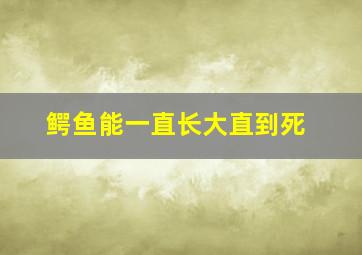 鳄鱼能一直长大直到死